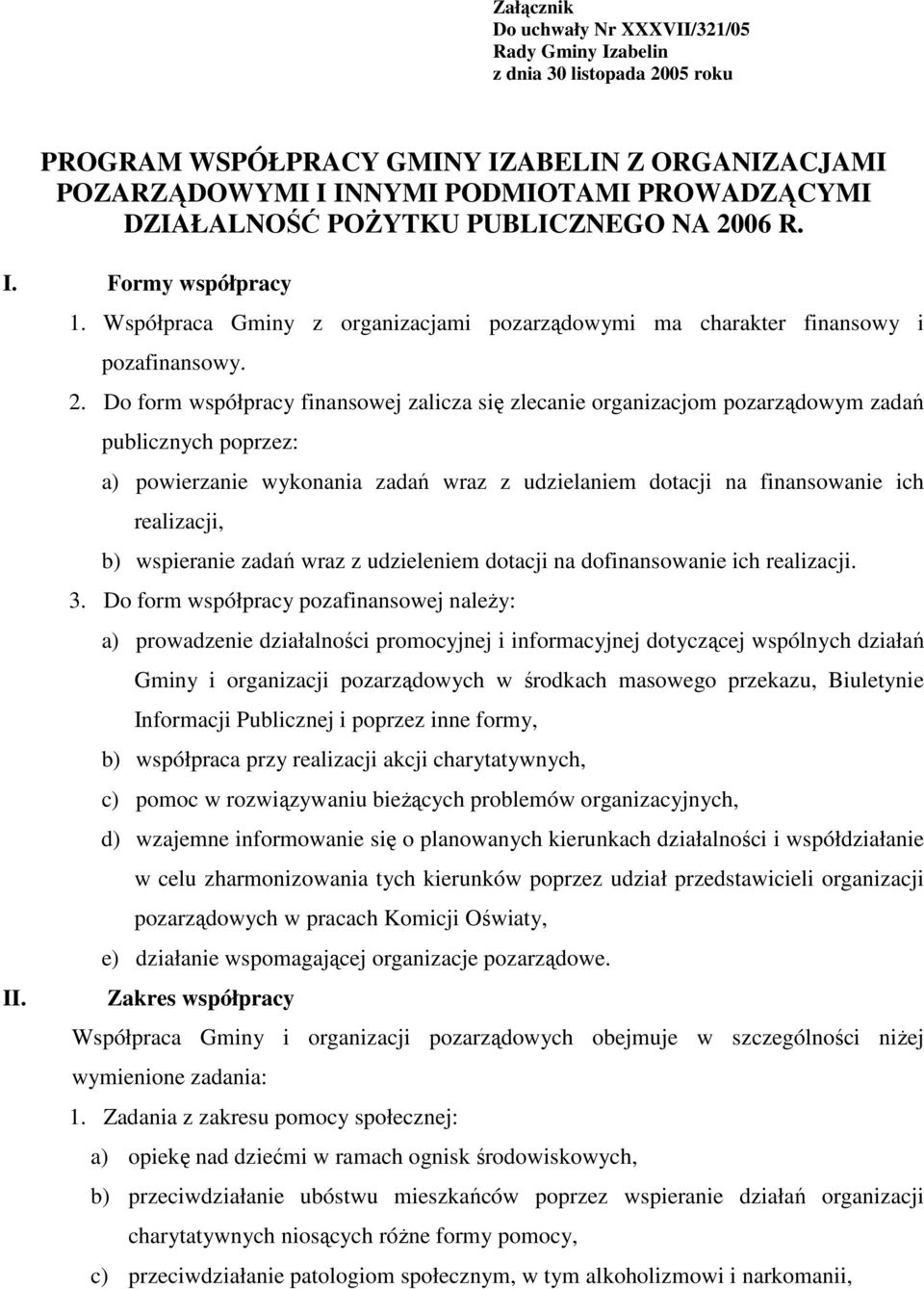 Załącznik
Do uchwały Nr XXXVII/321/05
Rady Gminy Izabelin
z dnia 30 listopada 2005 roku

PROGRAM WSPÓŁPRACY GMINY IZABELIN Z ORGANIZACJAMI POZARZĄDOWYMI I INNYMI PODMIOTAMI PROWADZĄCYMI DZIAŁALNOŚĆ POŻYTKU PUBLICZNEGO NA 2006 R.

I. Formy współpracy

1. Współpraca Gminy z organizacjami pozarządowymi ma charakter finansowy i pozafinansowy.

2. Do form współpracy finansowej zalicza się zlecanie organizacjom pozarządowym zadań publicznych poprzez:

a) powierzanie wykonania zadań wraz z udzielaniem dotacji na finansowanie ich realizacji,

b) wspieranie zadań wraz z udzieleniem dotacji na dofinansowanie ich realizacji.

3. Do form współpracy pozafinansowej należy:

a) prowadzenie działalności promocyjnej i informacyjnej dotyczącej wspólnych działań Gminy i organizacji pozarządowych w środkach masowego przekazu, Biuletynie Informacji Publicznej i poprzez inne formy,

b) współpraca przy realizacji akcji charytatywnych,

c) pomoc w rozwiązywaniu bieżących problemów organizacyjnych,

d) wzajemne informowanie się o planowanych kierunkach działalności i współdziałanie w celu zharmonizowania tych kierunków poprzez udział przedstawicieli organizacji pozarządowych w pracach Komicji Oświaty,

e) działanie wspomagającej organizacje pozarządowe.

II. Zakres współpracy

Współpraca Gminy i organizacji pozarządowych obejmuje w szczególności niżej wymienione zadania:

1. Zadania z zakresu pomocy społecznej:

a) opiekę nad dziećmi w ramach ognisk środowiskowych,

b) przeciwdziałanie ubóstwu mieszkańców poprzez wspieranie działań organizacji charytatywnych niosących różne formy pomocy,

c) przeciwdziałanie patologiom społecznym, w tym alkoholizmowi i narkomanii,